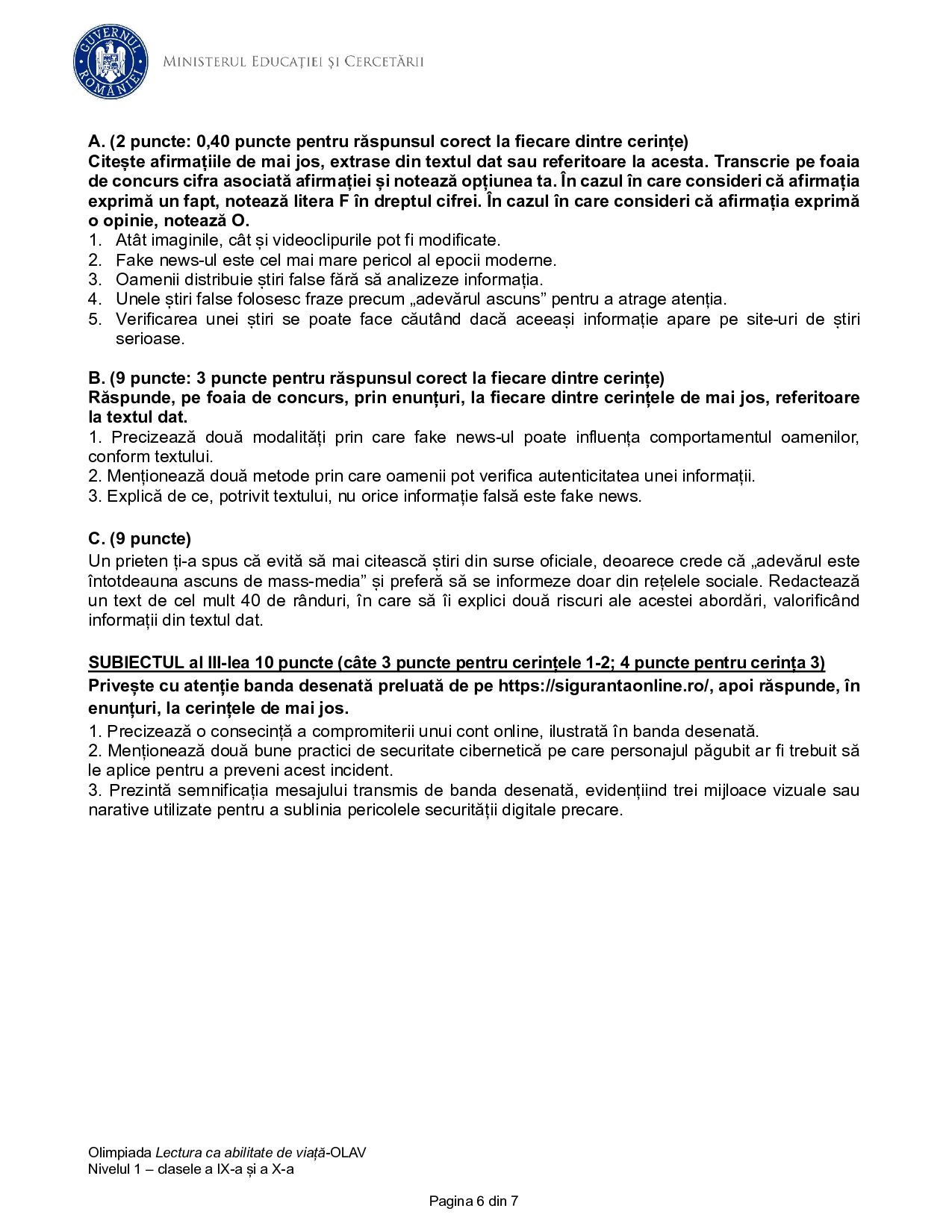 GUVERNUL ROMÂNIEI

MINISTERUL EDUCAȚIEI ȘI CERCETĂRII

A. (2 puncte: 0,40 puncte pentru răspunsul corect la fiecare dintre cerințe)
Citește afirmațiile de mai jos, extrase din textul dat sau referitoare la acesta. Transcrie pe foaia de concurs cifra asociată afirmației și notează opțiunea ta. În cazul în care consideri că afirmația exprimă un fapt, notează litera F în dreptul cifrei. În cazul în care consideri că afirmația exprimă o opinie, notează O.
1. Atât imaginile, cât și videoclipurile pot fi modificate.
2. Fake news-ul este cel mai mare pericol al epocii moderne.
3. Oamenii distribuie știri false fără să analizeze informația.
4. Unele știri false folosesc fraze precum „adevărul ascuns” pentru a atrage atenția.
5. Verificarea unei știri se poate face căutând dacă aceeași informație apare pe site-uri de știri serioase.

B. (9 puncte: 3 puncte pentru răspunsul corect la fiecare dintre cerințe)
Răspunde, pe foaia de concurs, prin enunțuri, la fiecare dintre cerințele de mai jos, referitoare la textul dat.
1. Precizează două modalități prin care fake news-ul poate influența comportamentul oamenilor, conform textului.
2. Menționează două metode prin care oamenii pot verifica autenticitatea unei informații.
3. Explică de ce, potrivit textului, nu orice informație falsă este fake news.

C. (9 puncte)
Un prieten ți-a spus că evită să mai citească știri din surse oficiale, deoarece crede că „adevărul este întotdeauna ascuns de mass-media” și preferă să se informeze doar din rețelele sociale. Redactează un text de cel mult 40 de rânduri, în care să îi explici două riscuri ale acestei abordări, valorificând informații din textul dat.

SUBIECTUL al III-lea 10 puncte (câte 3 puncte pentru cerințele 1-2; 4 puncte pentru cerința 3)
Privește cu atenție banda desenată preluată de pe https://sigurantaonline.ro/, apoi răspunde, în enunțuri, la cerințele de mai jos.
1. Precizează o consecință a compromiterii unui cont online, ilustrată în banda desenată.
2. Menționează două bune practici de securitate cibernetică pe care personajul păgubit ar fi trebuit să le aplice pentru a preveni acest incident.
3. Prezintă semnificația mesajului transmis de banda desenată, evidențiind trei mijloace vizuale sau narative utilizate pentru a sublinia pericolele securității digitale precare.

Olimpiada Lectura ca abilitate de viață-OLAV
Nivelul 1 – clasele a IX-a și a X-a

Pagina 6 din 7